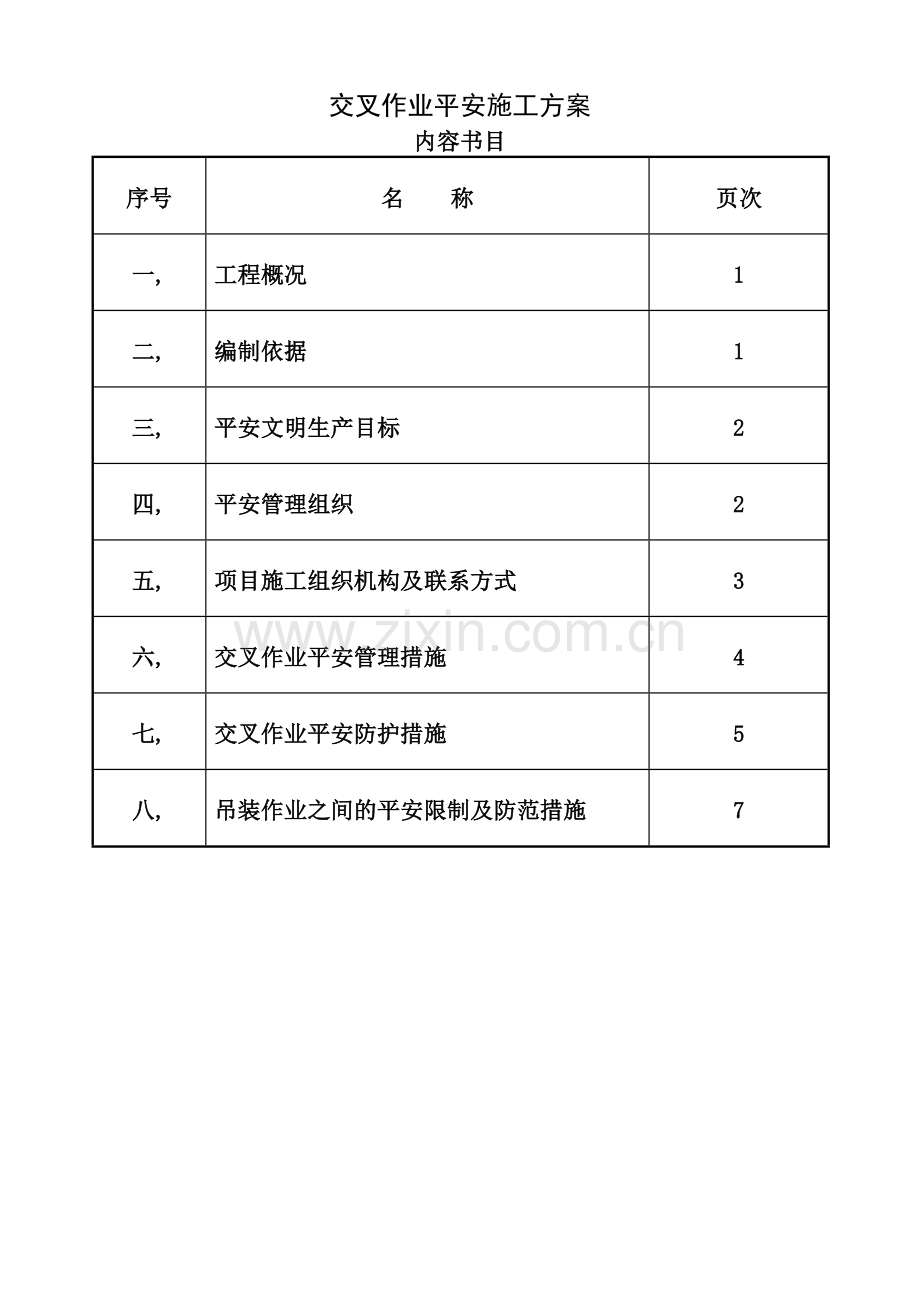 交叉作业平安施工方案
内容书目

| 序号 | 名　　称 | 页次 |
|---|---|---|
| 一, | 工程概况 | 1 |
| 二, | 编制依据 | 1 |
| 三, | 平安文明生产目标 | 2 |
| 四, | 平安管理组织 | 2 |
| 五, | 项目施工组织机构及联系方式 | 3 |
| 六, | 交叉作业平安管理措施 | 4 |
| 七, | 交叉作业平安防护措施 | 5 |
| 八, | 吊装作业之间的平安限制及防范措施 | 7 |

www.zixin.com.cn